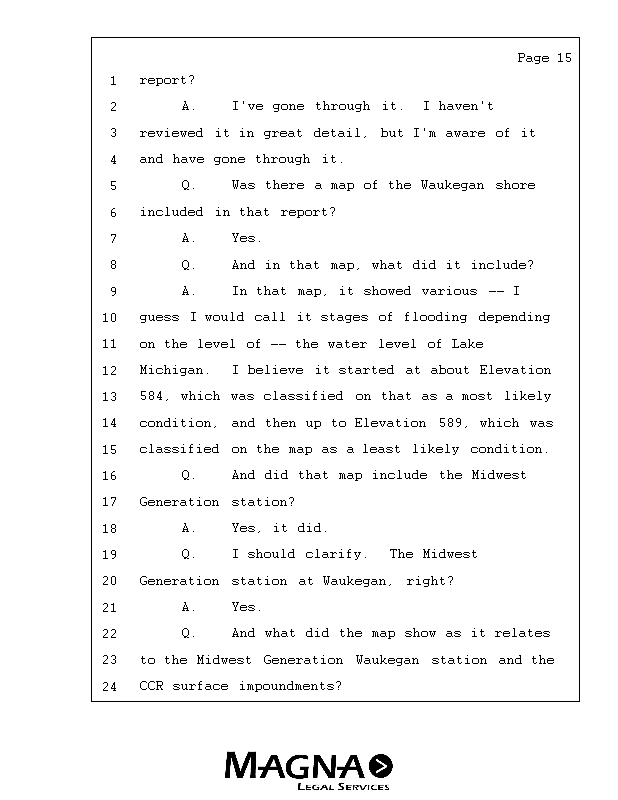 Page 15

1 report?

2 A. I've gone through it. I haven't

3 reviewed it in great detail, but I'm aware of it

4 and have gone through it.

5 Q. Was there a map of the Waukegan shore

6 included in that report?

7 A. Yes.

8 Q. And in that map, what did it include?

9 A. In that map, it showed various -- I

10 guess I would call it stages of flooding depending

11 on the level of -- the water level of Lake

12 Michigan. I believe it started at about Elevation

13 584, which was classified on that as a most likely

14 condition, and then up to Elevation 589, which was

15 classified on the map as a least likely condition.

16 Q. And did that map include the Midwest

17 Generation station?

18 A. Yes, it did.

19 Q. I should clarify. The Midwest

20 Generation station at Waukegan, right?

21 A. Yes.

22 Q. And what did the map show as it relates

23 to the Midwest Generation Waukegan station and the

24 CCR surface impoundments?

MAGNA
LEGAL SERVICES